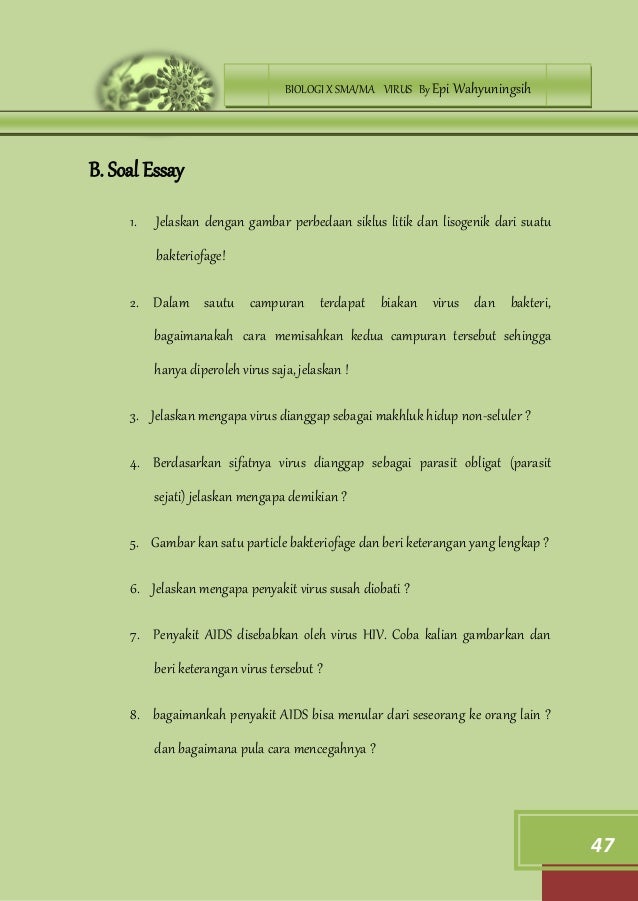 BIOLOGI X SMA/MA VIRUS By Epi Wahyuningsih

B. Soal Essay

1. Jelaskan dengan gambar perbedaan siklus litik dan lisogenik dari suatu bakteriofage!

2. Dalam sautu campuran terdapat biakan virus dan bakteri, bagaimanakah cara memisahkan kedua campuran tersebut sehingga hanya diperoleh virus saja, jelaskan !

3. Jelaskan mengapa virus dianggap sebagai makhluk hidup non-seluler ?

4. Berdasarkan sifatnya virus dianggap sebagai parasit obligat (parasit sejati) jelaskan mengapa demikian ?

5. Gambar kan satu particle bakteriofage dan beri keterangan yang lengkap ?

6. Jelaskan mengapa penyakit virus susah diobati ?

7. Penyakit AIDS disebabkan oleh virus HIV. Coba kalian gambarkan dan beri keterangan virus tersebut ?

8. bagaimankah penyakit AIDS bisa menular dari seseorang ke orang lain ? dan bagaimana pula cara mencegahnya ?

47